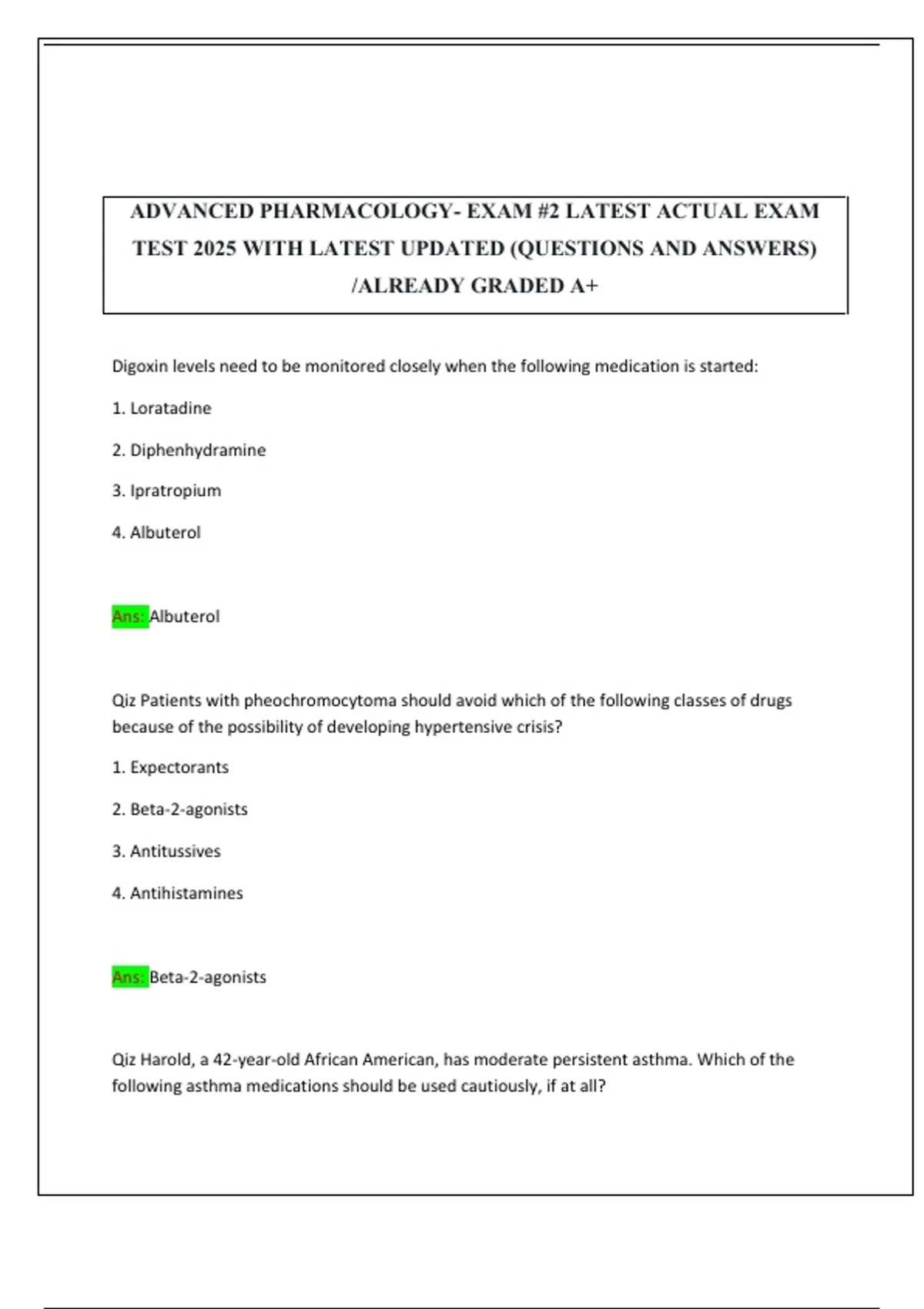 ADVANCED PHARMACOLOGY- EXAM #2 LATEST ACTUAL EXAM TEST 2025 WITH LATEST UPDATED (QUESTIONS AND ANSWERS) /ALREADY GRADED A+

Digoxin levels need to be monitored closely when the following medication is started:

1. Loratadine

2. Diphenhydramine

3. Ipratropium

4. Albuterol

Ans: Albuterol

Qiz Patients with pheochromocytoma should avoid which of the following classes of drugs because of the possibility of developing hypertensive crisis?

1. Expectorants

2. Beta-2-agonists

3. Antitussives

4. Antihistamines

Ans: Beta-2-agonists

Qiz Harold, a 42-year-old African American, has moderate persistent asthma. Which of the following asthma medications should be used cautiously, if at all?